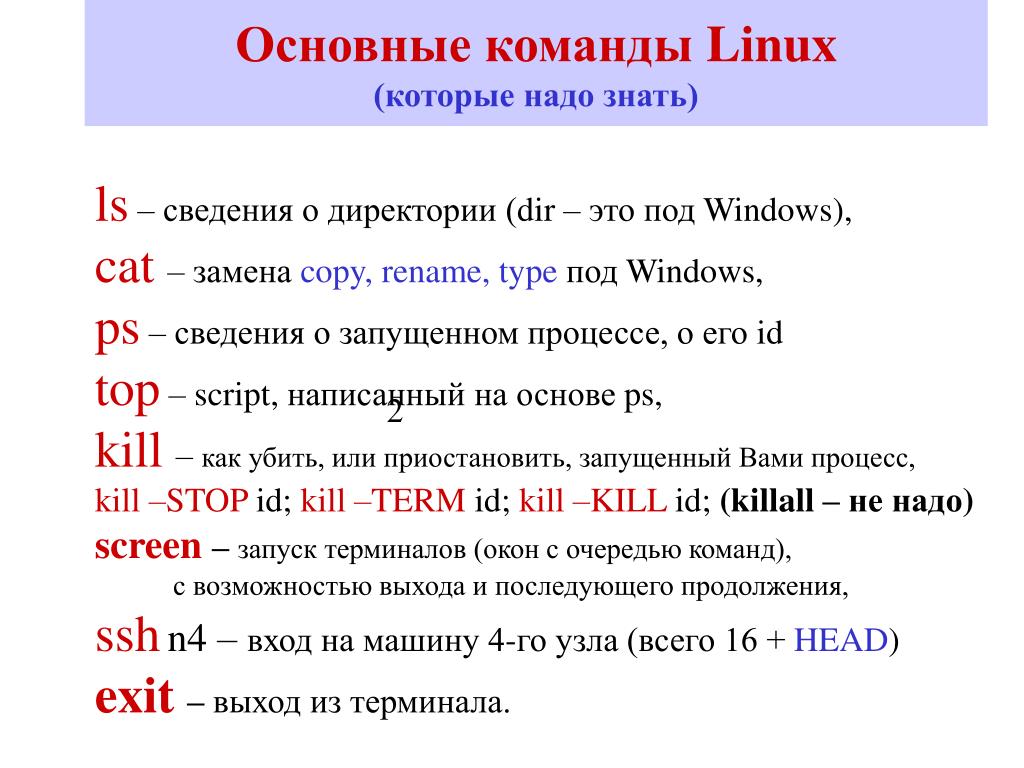 Основные команды Linux
(которые надо знать)

ls – сведения о директории (dir – это под Windows),

cat – замена copy, rename, type под Windows,

ps – сведения о запущенном процессе, о его id

top – script, написанный на основе ps,

2

kill – как убить, или приостановить, запущенный Вами процесс,

kill –STOP id; kill –TERM id; kill –KILL id; (killall – не надо)

screen – запуск терминалов (окон с очередью команд), с возможностью выхода и последующего продолжения,

ssh n4 – вход на машину 4-го узла (всего 16 + HEAD)

exit – выход из терминала.